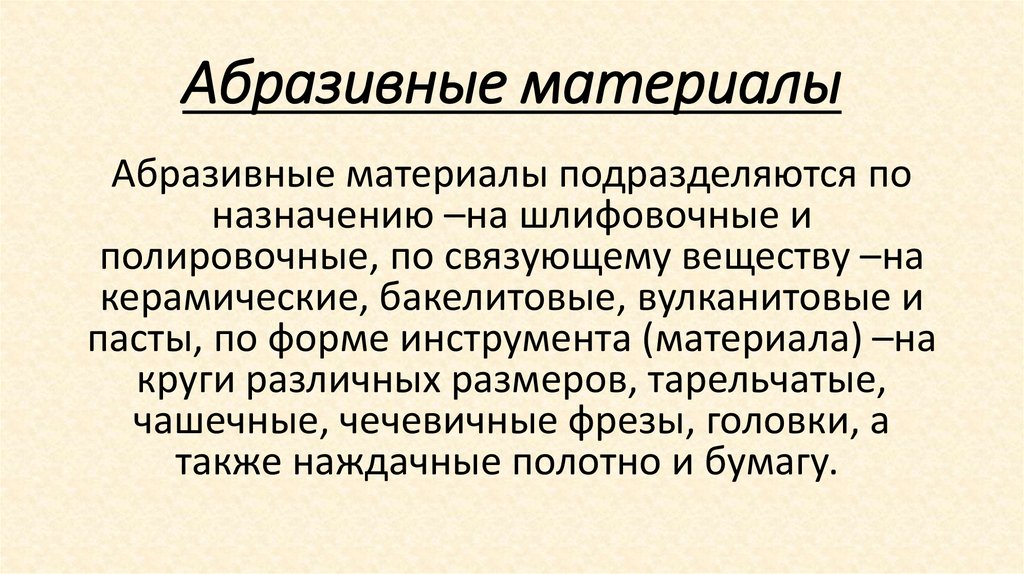 Абразивные материалы

Абразивные материалы подразделяются по назначению –на шлифовочные и полировочные, по связующему веществу –на керамические, бакелитовые, вулканитовые и пасты, по форме инструмента (материала) –на круги различных размеров, тарельчатые, чашечные, чечевичные фрезы, головки, а также наждачные полотно и бумагу.